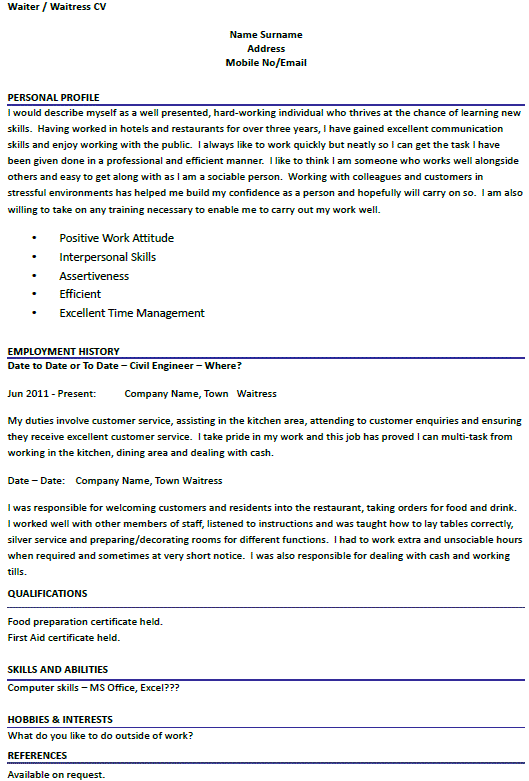 Waiter / Waitress CV

Name Surname
Address
Mobile No/Email

PERSONAL PROFILE
I would describe myself as a well presented, hard-working individual who thrives at the chance of learning new skills. Having worked in hotels and restaurants for over three years, I have gained excellent communication skills and enjoy working with the public. I always like to work quickly but neatly so I can get the task I have been given done in a professional and efficient manner. I like to think I am someone who works well alongside others and easy to get along with as I am a sociable person. Working with colleagues and customers in stressful environments has helped me build my confidence as a person and hopefully will carry on so. I am also willing to take on any training necessary to enable me to carry out my work well.

• Positive Work Attitude
• Interpersonal Skills
• Assertiveness
• Efficient
• Excellent Time Management

EMPLOYMENT HISTORY
Date to Date or To Date – Civil Engineer – Where?

Jun 2011 - Present: Company Name, Town Waitress

My duties involve customer service, assisting in the kitchen area, attending to customer enquiries and ensuring they receive excellent customer service. I take pride in my work and this job has proved I can multi-task from working in the kitchen, dining area and dealing with cash.

Date – Date: Company Name, Town Waitress

I was responsible for welcoming customers and residents into the restaurant, taking orders for food and drink. I worked well with other members of staff, listened to instructions and was taught how to lay tables correctly, silver service and preparing/decorating rooms for different functions. I had to work extra and unsociable hours when required and sometimes at very short notice. I was also responsible for dealing with cash and working tills.

QUALIFICATIONS
Food preparation certificate held.
First Aid certificate held.

SKILLS AND ABILITIES
Computer skills – MS Office, Excel???

HOBBIES & INTERESTS
What do you like to do outside of work?

REFERENCES
Available on request.